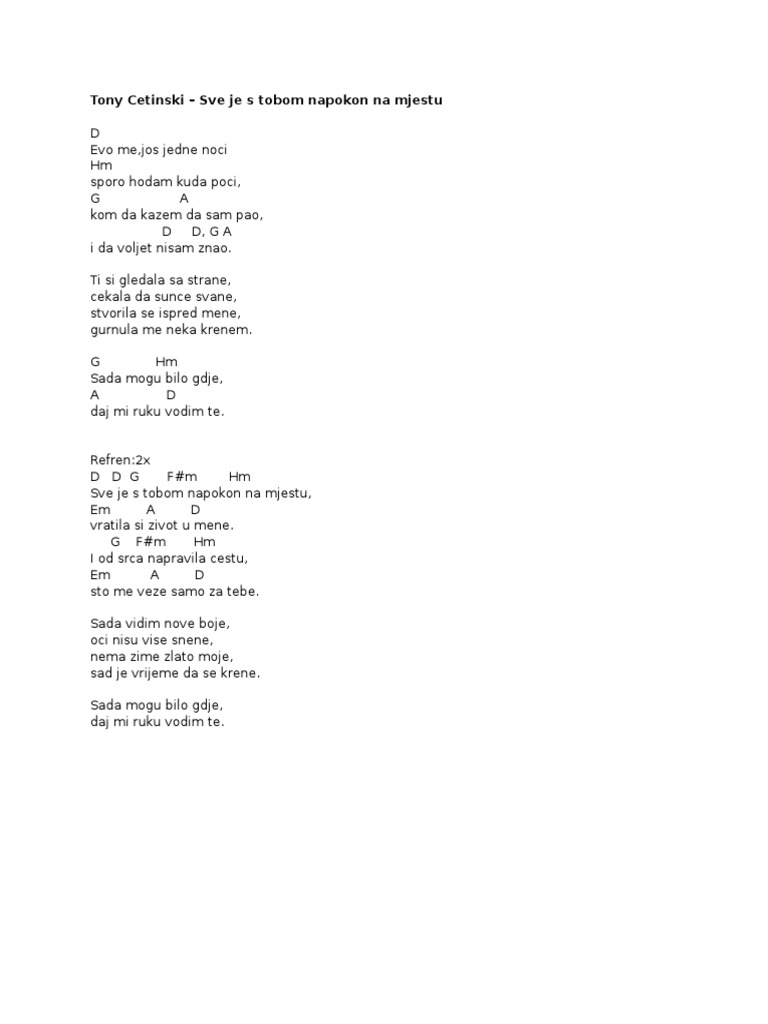 Tony Cetinski – Sve je s tobom napokon na mjestu

D
Evo me,jos jedne noci
Hm
sporo hodam kuda poci,
G A
kom da kazem da sam pao,
D D, G A
i da voljet nisam znao.

Ti si gledala sa strane,
cekala da sunce svane,
stvorila se ispred mene,
gurnula me neka krenem.

G Hm
Sada mogu bilo gdje,
A D
daj mi ruku vodim te.

Refren:2x
D D G F#m Hm
Sve je s tobom napokon na mjestu,
Em A D
vratila si zivot u mene.
G F#m Hm
I od srca napravila cestu,
Em A D
sto me veze samo za tebe.

Sada vidim nove boje,
oci nisu vise snene,
nema zime zlato moje,
sad je vrijeme da se krene.

Sada mogu bilo gdje,
daj mi ruku vodim te.